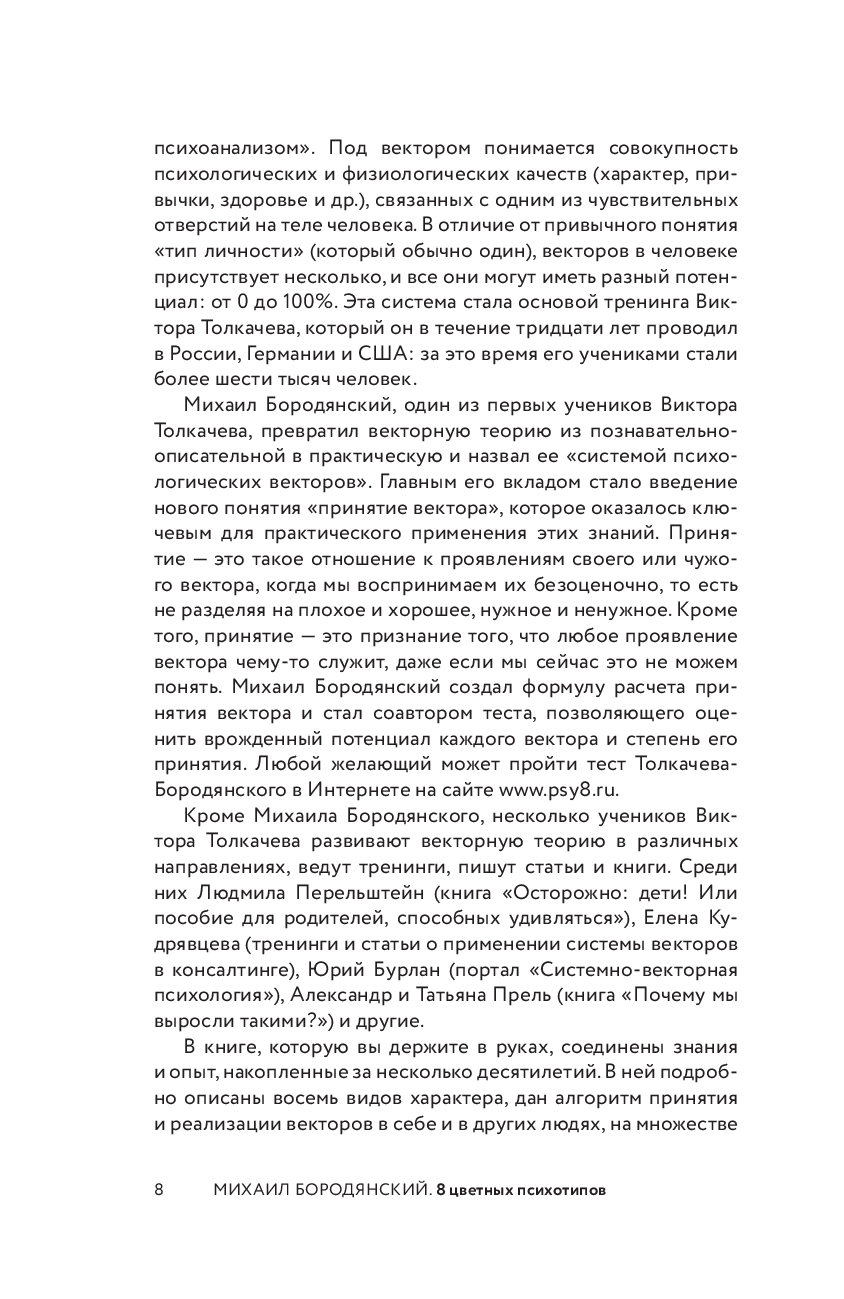 психоанализом». Под вектором понимается совокупность психологических и физиологических качеств (характер, привычки, здоровье и др.), связанных с одним из чувствительных отверстий на теле человека. В отличие от привычного понятия «тип личности» (который обычно один), векторов в человеке присутствует несколько, и все они могут иметь разный потенциал: от 0 до 100%. Эта система стала основой тренинга Виктора Толкачева, который он в течение тридцати лет проводил в России, Германии и США: за это время его учениками стали более шести тысяч человек.

Михаил Бородянский, один из первых учеников Виктора Толкачева, превратил векторную теорию из познавательно-описательной в практическую и назвал ее «системой психологических векторов». Главным его вкладом стало введение нового понятия «принятие вектора», которое оказалось ключевым для практического применения этих знаний. Принятие — это такое отношение к проявлениям своего или чужого вектора, когда мы воспринимаем их безоценочно, то есть не разделяя на плохое и хорошее, нужное и ненужное. Кроме того, принятие — это признание того, что любое проявление вектора чему-то служит, даже если мы сейчас это не можем понять. Михаил Бородянский создал формулу расчета принятия вектора и стал соавтором теста, позволяющего оценить врожденный потенциал каждого вектора и степень его принятия. Любой желающий может пройти тест Толкачева-Бородянского в Интернете на сайте www.psy8.ru.

Кроме Михаила Бородянского, несколько учеников Виктора Толкачева развивают векторную теорию в различных направлениях, ведут тренинги, пишут статьи и книги. Среди них Людмила Перельштейн (книга «Осторожно: дети! Или пособие для родителей, способных удивляться»), Елена Кудрявцева (тренинги и статьи о применении системы векторов в консалтинге), Юрий Бурлан (портал «Системно-векторная психология»), Александр и Татьяна Прель (книга «Почему мы выросли такими?») и другие.

В книге, которую вы держите в руках, соединены знания и опыт, накопленные за несколько десятилетий. В ней подробно описаны восемь видов характера, дан алгоритм принятия и реализации векторов в себе и в других людях, на множестве

8 МИХАИЛ БОРОДЯНСКИЙ. 8 цветных психотипов